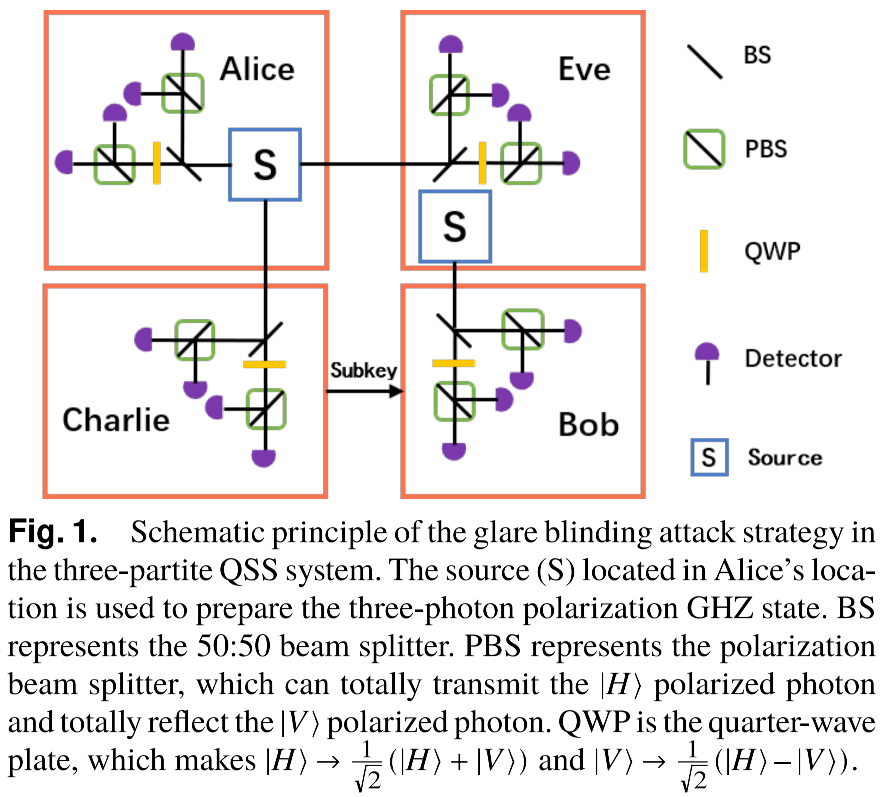 Alice

S

Eve

S

Charlie

Subkey

Bob

BS

PBS

QWP

Detector

S Source

**Fig. 1.** Schematic principle of the glare blinding attack strategy in the three-partite QSS system. The source (S) located in Alice's location is used to prepare the three-photon polarization GHZ state. BS represents the 50:50 beam splitter. PBS represents the polarization beam splitter, which can totally transmit the $|H\rangle$ polarized photon and totally reflect the $|V\rangle$ polarized photon. QWP is the quarter-wave plate, which makes $|H\rangle \rightarrow \frac{1}{\sqrt{2}}(|H\rangle + |V\rangle)$ and $|V\rangle \rightarrow \frac{1}{\sqrt{2}}(|H\rangle - |V\rangle)$.